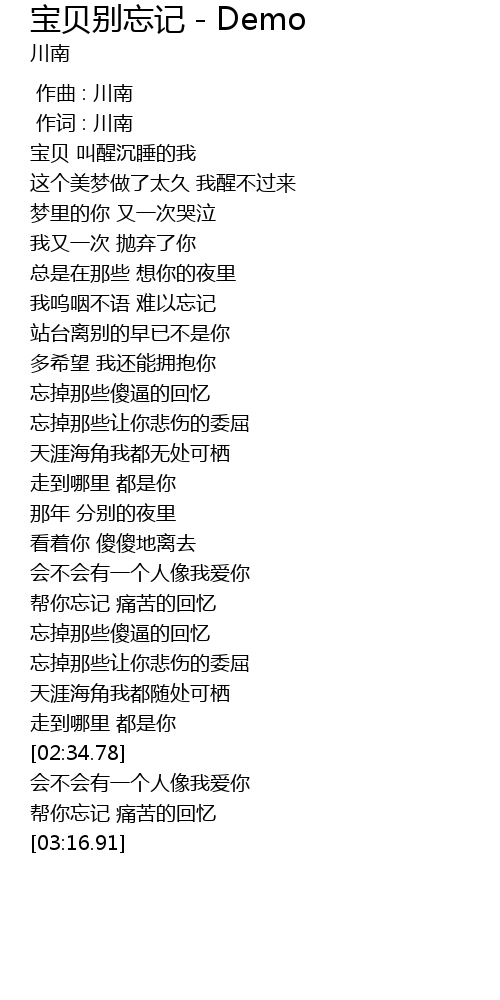 宝贝别忘记 - Demo
川南

作曲 : 川南
作词 : 川南
宝贝 叫醒沉睡的我
这个美梦做了太久 我醒不过来
梦里的你 又一次哭泣
我又一次 抛弃了你
总是在那些 想你的夜里
我呜咽不语 难以忘记
站台离别的早已不是你
多希望 我还能拥抱你
忘掉那些傻逼的回忆
忘掉那些让你悲伤的委屈
天涯海角我都无处可栖
走到哪里 都是你
那年 分别的夜里
看着你 傻傻地离去
会不会有一个人像我爱你
帮你忘记 痛苦的回忆
忘掉那些傻逼的回忆
忘掉那些让你悲伤的委屈
天涯海角我都随处可栖
走到哪里 都是你
[02:34.78]
会不会有一个人像我爱你
帮你忘记 痛苦的回忆
[03:16.91]